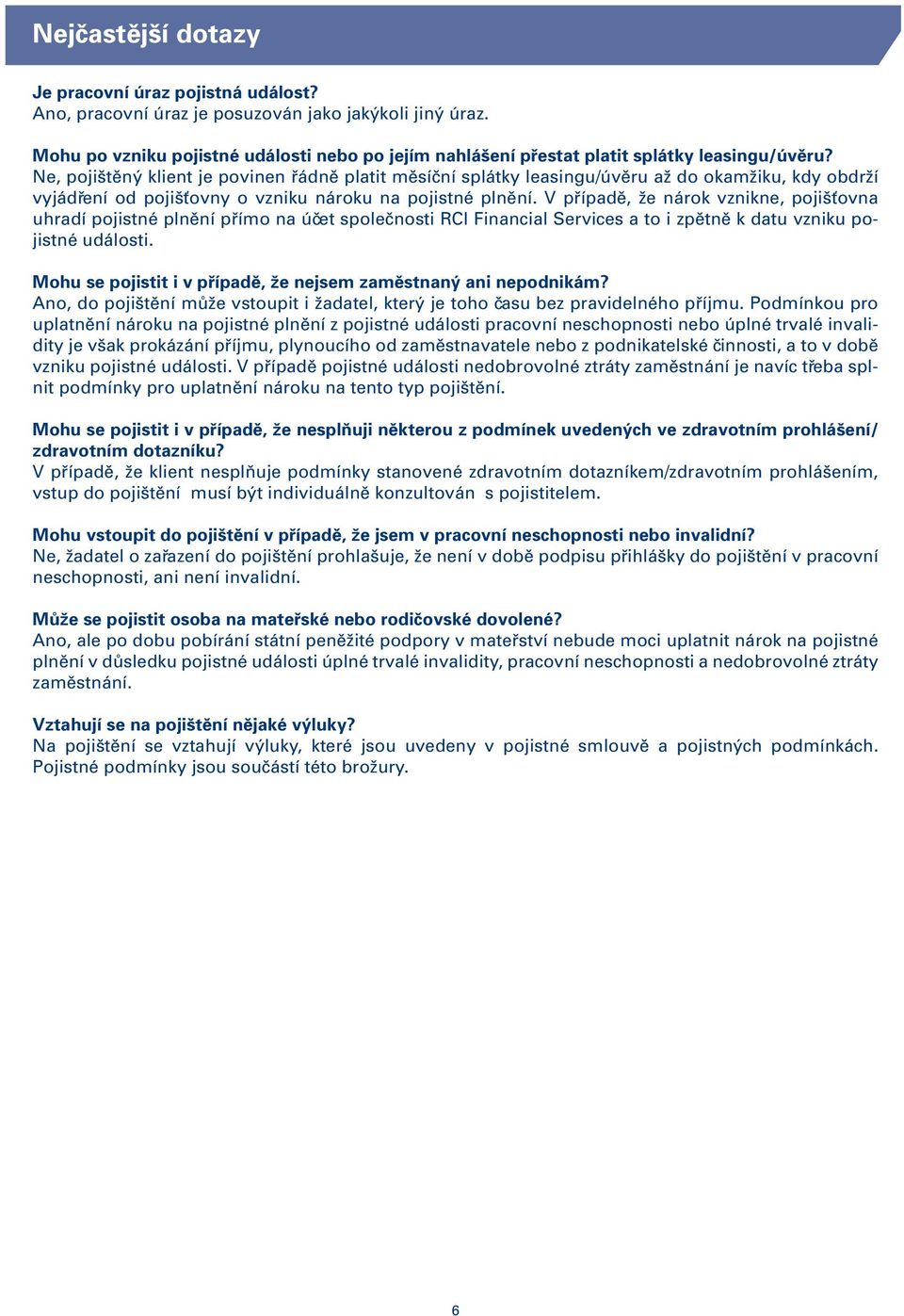 Nejčastější dotazy

Je pracovní úraz pojistná událost?
Ano, pracovní úraz je posuzován jako jakýkoli jiný úraz.

Mohu po vzniku pojistné události nebo po jejím nahlášení přestat platit splátky leasingu/úvěru?
Ne, pojištěný klient je povinen řádně platit měsíční splátky leasingu/úvěru až do okamžiku, kdy obdrží vyjádření od pojišťovny o vzniku nároku na pojistné plnění. V případě, že nárok vznikne, pojišťovna uhradí pojistné plnění přímo na účet společnosti RCI Financial Services a to i zpětně k datu vzniku pojistné události.

Mohu se pojistit i v případě, že nejsem zaměstnaný ani nepodnikám?
Ano, do pojištění může vstoupit i žadatel, který je toho času bez pravidelného příjmu. Podmínkou pro uplatnění nároku na pojistné plnění z pojistné události pracovní neschopnosti nebo úplné trvalé invalidity je však prokázání příjmu, plynoucího od zaměstnavatele nebo z podnikatelské činnosti, a to v době vzniku pojistné události. V případě pojistné události nedobrovolné ztráty zaměstnání je navíc třeba splnit podmínky pro uplatnění nároku na tento typ pojištění.

Mohu se pojistit i v případě, že nesplňuji některou z podmínek uvedených ve zdravotním prohlášení/zdravotním dotazníku?
V případě, že klient nesplňuje podmínky stanovené zdravotním dotazníkem/zdravotním prohlášením, vstup do pojištění musí být individuálně konzultován s pojistitelem.

Mohu vstoupit do pojištění v případě, že jsem v pracovní neschopnosti nebo invalidní?
Ne, žadatel o zařazení do pojištění prohlašuje, že není v době podpisu přihlášky do pojištění v pracovní neschopnosti, ani není invalidní.

Může se pojistit osoba na mateřské nebo rodičovské dovolené?
Ano, ale po dobu pobírání státní peněžité podpory v mateřství nebude moci uplatnit nárok na pojistné plnění v důsledku pojistné události úplné trvalé invalidity, pracovní neschopnosti a nedobrovolné ztráty zaměstnání.

Vztahují se na pojištění nějaké výluky?
Na pojištění se vztahují výluky, které jsou uvedeny v pojistné smlouvě a pojistných podmínkách. Pojistné podmínky jsou součástí této brožury.

6